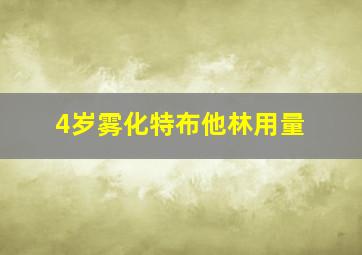 4岁雾化特布他林用量